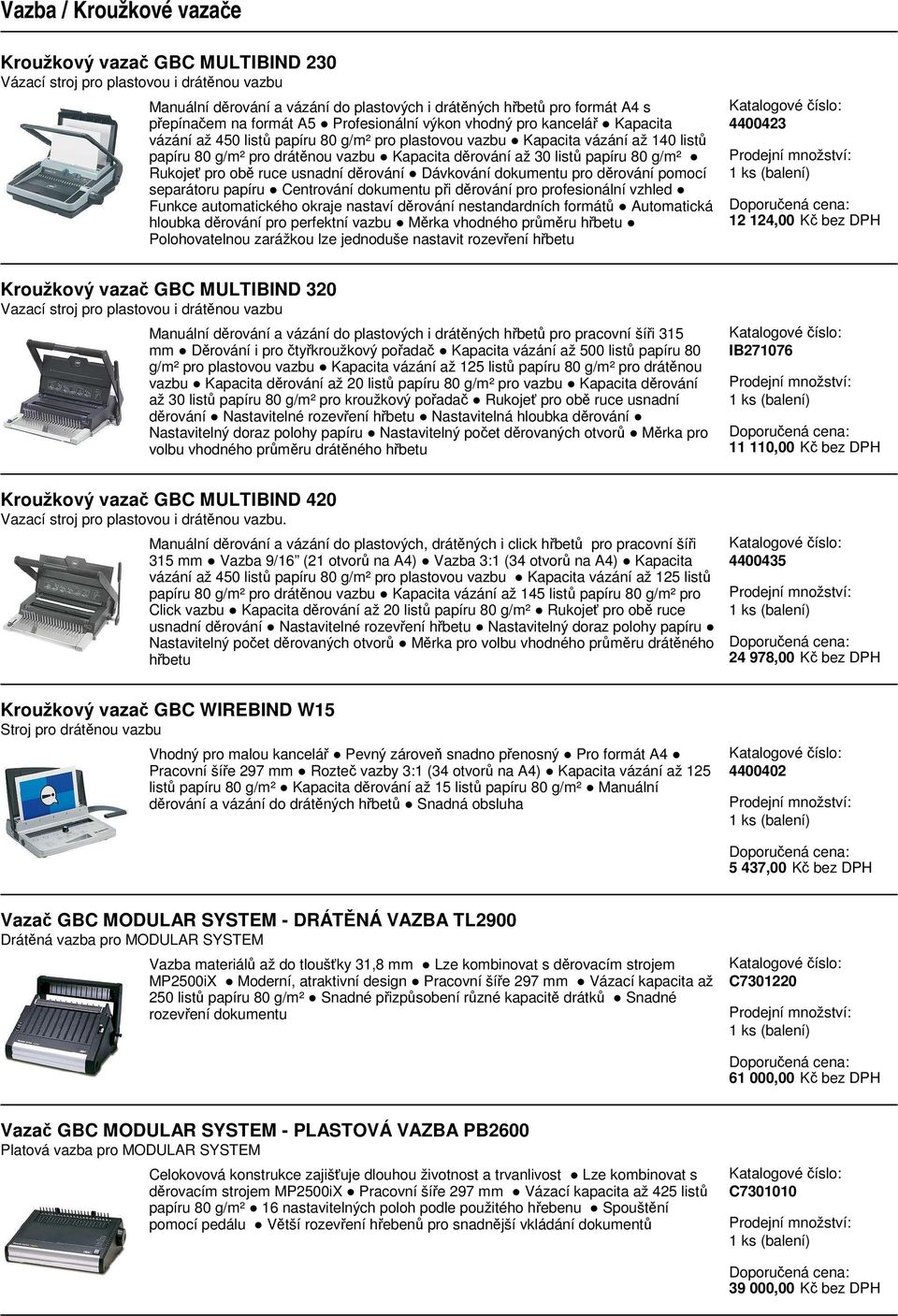 Vazba / Kroužkové vazače

Kroužkový vazač GBC MULTIBIND 230
Vázací stroj pro plastovou i drátěnou vazbu

Manuální děrování a vázání do plastových i drátěných hřbetů pro formát A4 s přepínačem na formát A5 ● Profesionální výkon vhodný pro kancelář ● Kapacita vázání až 450 listů papíru 80 g/m² pro plastovou vazbu ● Kapacita vázání až 140 listů papíru 80 g/m² pro drátěnou vazbu ● Kapacita děrování až 30 listů papíru 80 g/m² ● Rukojeť pro obě ruce usnadní děrování ● Dávkování dokumentu pro děrování pomocí separátoru papíru ● Centrování dokumentu při děrování pro profesionální vzhled ● Funkce automatického okraje nastaví děrování nestandardních formátů ● Automatická hloubka děrování pro perfektní vazbu ● Měrka vhodného průměru hřbetu ● Polohovatelnou zarážkou lze jednoduše nastavit rozevření hřbetu

Katalogové číslo:
4400423
Prodejní množství:
1 ks (balení)
Doporučená cena:
12 124,00 Kč bez DPH

Kroužkový vazač GBC MULTIBIND 320
Vazací stroj pro plastovou i drátěnou vazbu

Manuální děrování a vázání do plastových i drátěných hřbetů pro pracovní šíři 315 mm ● Děrování i pro čtyřkroužkový pořadač ● Kapacita vázání až 500 listů papíru 80 g/m² pro plastovou vazbu ● Kapacita vázání až 125 listů papíru 80 g/m² pro drátěnou vazbu ● Kapacita děrování až 20 listů papíru 80 g/m² pro vazbu ● Kapacita děrování až 30 listů papíru 80 g/m² pro kroužkový pořadač ● Rukojeť pro obě ruce usnadní děrování ● Nastavitelné rozevření hřbetu ● Nastavitelná hloubka děrování ● Nastavitelný doraz polohy papíru ● Nastavitelný počet děrovaných otvorů ● Měrka pro volbu vhodného průměru drátěného hřbetu

Katalogové číslo:
IB271076
Prodejní množství:
1 ks (balení)
Doporučená cena:
11 110,00 Kč bez DPH

Kroužkový vazač GBC MULTIBIND 420
Vazací stroj pro plastovou i drátěnou vazbu.

Manuální děrování a vázání do plastových, drátěných i click hřbetů pro pracovní šíři 315 mm ● Vazba 9/16" (21 otvorů na A4) ● Vazba 3:1 (34 otvorů na A4) ● Kapacita vázání až 450 listů papíru 80 g/m² pro plastovou vazbu ● Kapacita vázání až 125 listů papíru 80 g/m² pro drátěnou vazbu ● Kapacita vázání až 145 listů papíru 80 g/m² pro Click vazbu ● Kapacita děrování až 20 listů papíru 80 g/m² ● Rukojeť pro obě ruce usnadní děrování ● Nastavitelné rozevření hřbetu ● Nastavitelný doraz polohy papíru ● Nastavitelný počet děrovaných otvorů ● Měrka pro volbu vhodného průměru drátěného hřbetu

Katalogové číslo:
4400435
Prodejní množství:
1 ks (balení)
Doporučená cena:
24 978,00 Kč bez DPH

Kroužkový vazač GBC WIREBIND W15
Stroj pro drátěnou vazbu

Vhodný pro malou kancelář ● Pevný zároveň snadno přenosný ● Pro formát A4 ● Pracovní šíře 297 mm ● Rozteč vazby 3:1 (34 otvorů na A4) ● Kapacita vázání až 125 listů papíru 80 g/m² ● Kapacita děrování až 15 listů papíru 80 g/m² ● Manuální děrování a vázání do drátěných hřbetů ● Snadná obsluha

Katalogové číslo:
4400402
Prodejní množství:
1 ks (balení)
Doporučená cena:
5 437,00 Kč bez DPH

Vazač GBC MODULAR SYSTEM - DRÁTĚNÁ VAZBA TL2900
Drátěná vazba pro MODULAR SYSTEM

Vazba materiálů až do tloušťky 31,8 mm ● Lze kombinovat s děrovacím strojem MP2500iX ● Moderní, atraktivní design ● Pracovní šíře 297 mm ● Vázací kapacita až 250 listů papíru 80 g/m² ● Snadné přizpůsobení různé kapacitě drátků ● Snadné rozevření dokumentu

Katalogové číslo:
C7301220
Prodejní množství:
1 ks (balení)
Doporučená cena:
61 000,00 Kč bez DPH

Vazač GBC MODULAR SYSTEM - PLASTOVÁ VAZBA PB2600
Platová vazba pro MODULAR SYSTEM

Celokovová konstrukce zajišťuje dlouhou životnost a trvanlivost ● Lze kombinovat s děrovacím strojem MP2500iX ● Pracovní šíře 297 mm ● Vázací kapacita až 425 listů papíru 80 g/m² ● 16 nastavitelných poloh podle použitého hřebenu ● Spouštění pomocí pedálu ● Větší rozevření hřebenů pro snadnější vkládání dokumentů

Katalogové číslo:
C7301010
Prodejní množství:
1 ks (balení)
Doporučená cena:
39 000,00 Kč bez DPH